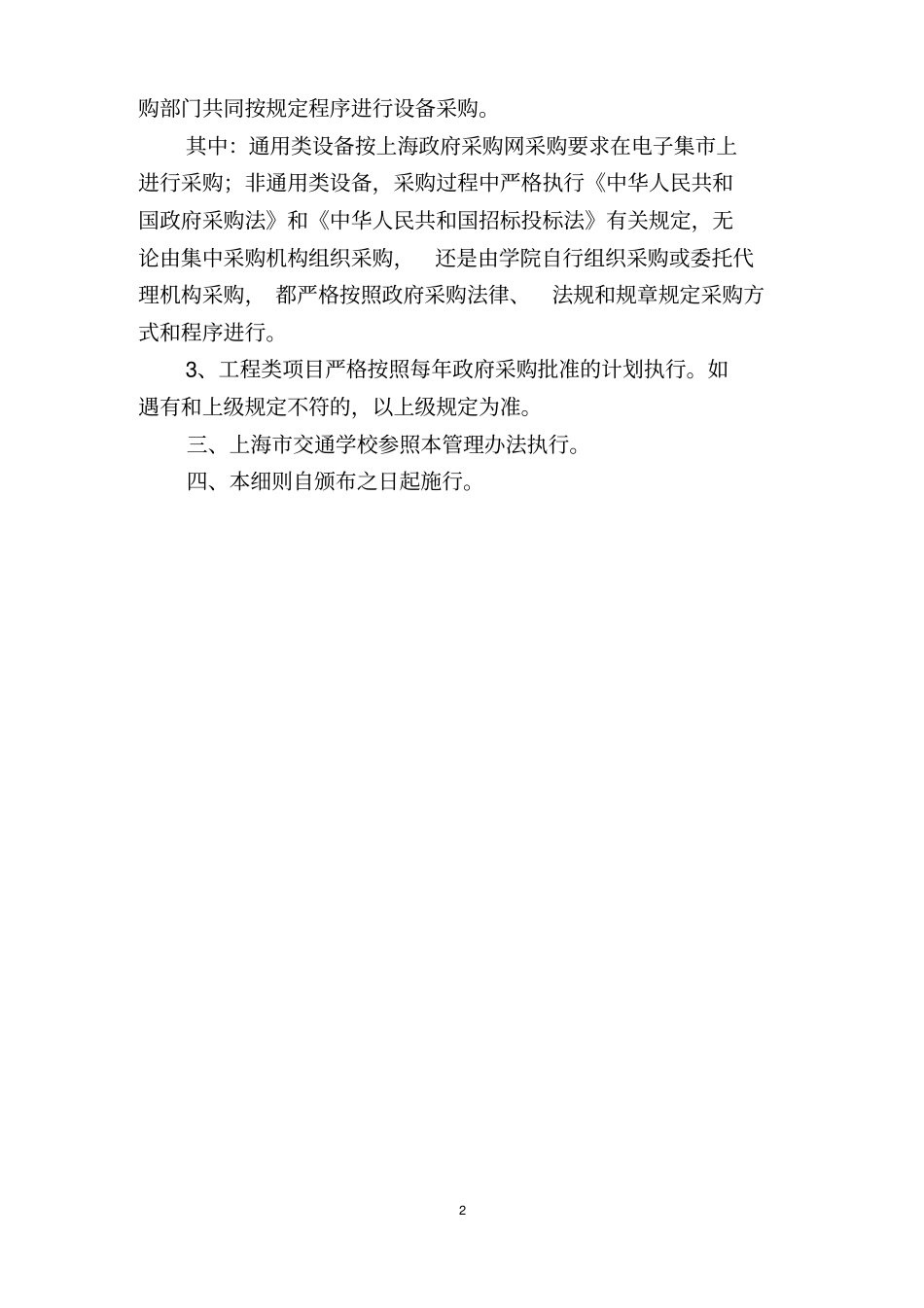 购部门共同按规定程序进行设备采购。

其中：通用类设备按上海政府采购网采购要求在电子集市上进行采购；非通用类设备，采购过程中严格执行《中华人民共和国政府采购法》和《中华人民共和国招标投标法》有关规定，无论由集中采购机构组织采购，还是由学院自行组织采购或委托代理机构采购，都严格按照政府采购法律、法规和规章规定采购方式和程序进行。

3、工程类项目严格按照每年政府采购批准的计划执行。如遇有和上级规定不符的，以上级规定为准。

三、上海市交通学校参照本管理办法执行。

四、本细则自颁布之日起施行。

2